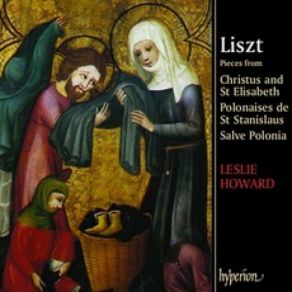 Liszt
Pieces from
Christus and St Elisabeth
Polonaises de St Stanislaus
Salve Polonia

LESLIE HOWARD

hyperion